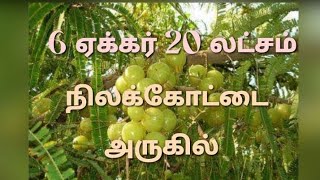 6 ஏக்கர் 20 லட்சம்

நிலக்கோட்டை

அருகில்